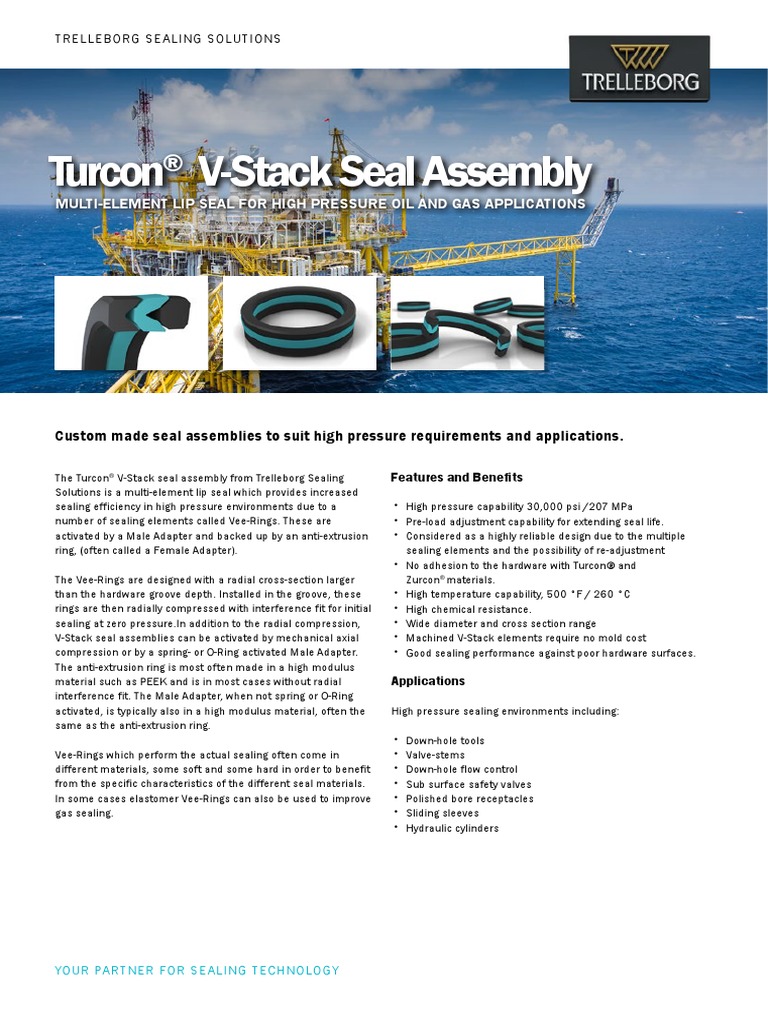 TRELLEBORG SEALING SOLUTIONS

TRELLEBORG

Turcon® V-Stack Seal Assembly

MULTI-ELEMENT LIP SEAL FOR HIGH PRESSURE OIL AND GAS APPLICATIONS

Custom made seal assemblies to suit high pressure requirements and applications.

The Turcon® V-Stack seal assembly from Trelleborg Sealing Solutions is a multi-element lip seal which provides increased sealing efficiency in high pressure environments due to a number of sealing elements called Vee-Rings. These are activated by a Male Adapter and backed up by an anti-extrusion ring, (often called a Female Adapter).

The Vee-Rings are designed with a radial cross-section larger than the hardware groove depth. Installed in the groove, these rings are then radially compressed with interference fit for initial sealing at zero pressure.In addition to the radial compression, V-Stack seal assemblies can be activated by mechanical axial compression or by a spring- or O-Ring activated Male Adapter. The anti-extrusion ring is most often made in a high modulus material such as PEEK and is in most cases without radial interference fit. The Male Adapter, when not spring or O-Ring activated, is typically also in a high modulus material, often the same as the anti-extrusion ring.

Vee-Rings which perform the actual sealing often come in different materials, some soft and some hard in order to benefit from the specific characteristics of the different seal materials. In some cases elastomer Vee-Rings can also be used to improve gas sealing.

Features and Benefits

• High pressure capability 30,000 psi /207 MPa
• Pre-load adjustment capability for extending seal life.
• Considered as a highly reliable design due to the multiple sealing elements and the possibility of re-adjustment
• No adhesion to the hardware with Turcon® and Zurcon® materials.
• High temperature capability, 500 °F / 260 °C
• High chemical resistance.
• Wide diameter and cross section range
• Machined V-Stack elements require no mold cost
• Good sealing performance against poor hardware surfaces.

Applications

High pressure sealing environments including:

• Down-hole tools
• Valve-stems
• Down-hole flow control
• Sub surface safety valves
• Polished bore receptacles
• Sliding sleeves
• Hydraulic cylinders

YOUR PARTNER FOR SEALING TECHNOLOGY